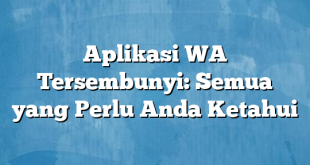 Aplikasi WA Tersembunyi: Semua yang Perlu Anda Ketahui